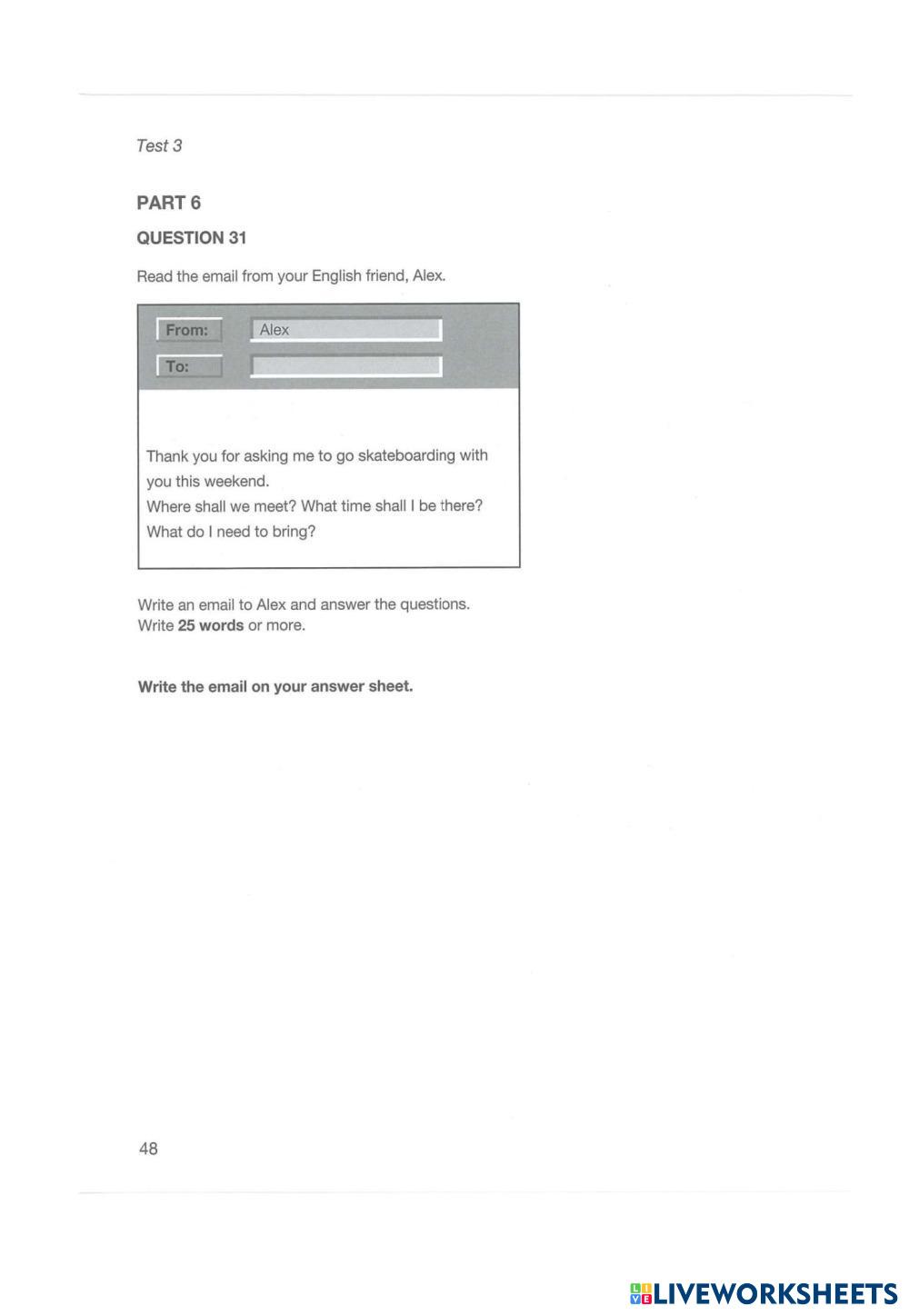 Test 3

PART 6

QUESTION 31

Read the email from your English friend, Alex.

From:
Alex

To:

Thank you for asking me to go skateboarding with you this weekend.
Where shall we meet? What time shall I be there?
What do I need to bring?

Write an email to Alex and answer the questions.
Write 25 words or more.

Write the email on your answer sheet.

48

LIVEWORKSHEETS